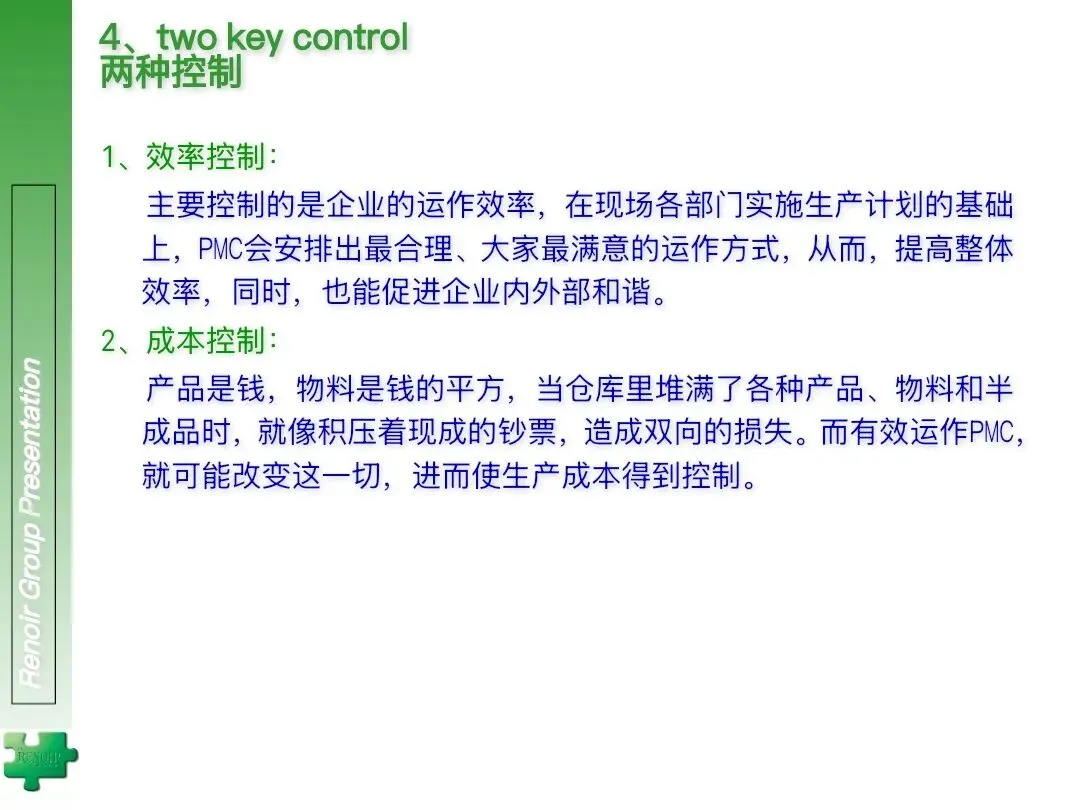 4、two key control
两种控制

1、效率控制:

主要控制的是企业的运作效率，在现场各部门实施生产计划的基础上，PMC会安排出最合理、大家最满意的运作方式，从而，提高整体效率，同时，也能促进企业内外部和谐。

2、成本控制:

产品是钱，物料是钱的平方，当仓库里堆满了各种产品、物料和半成品时，就像积压着现成的钞票，造成双向的损失。而有效运作PMC，就可能改变这一切，进而使生产成本得到控制。

Renoir Group Presentation